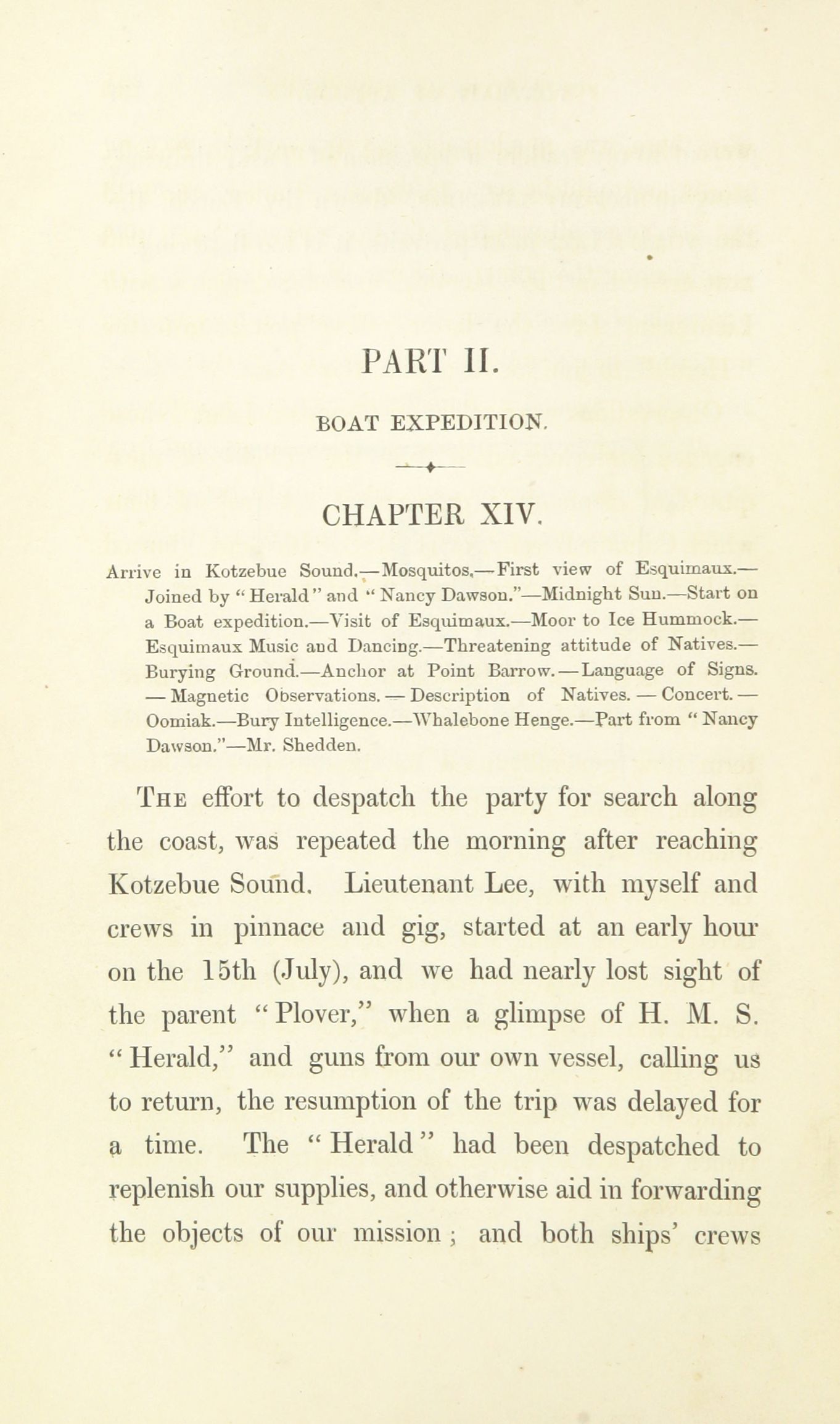 PART II.

BOAT EXPEDITION.

CHAPTER XIV.

Arrive in Kotzebue Sound.—Mosquitos.—First view of Esquimaux.—Joined by "Herald" and "Nancy Dawson."—Midnight Sun.—Start on a Boat expedition.—Visit of Esquimaux.—Moor to Ice Hummock.—Esquimaux Music and Dancing.—Threatening attitude of Natives.—Burying Ground.—Anchor at Point Barrow.—Language of Signs.—Magnetic Observations.—Description of Natives.—Concert.—Oomiak.—Bury Intelligence.—Whalebone Henge.—Part from "Nancy Dawson."—Mr. Shedden.

THE effort to despatch the party for search along the coast, was repeated the morning after reaching Kotzebue Sound. Lieutenant Lee, with myself and crews in pinnace and gig, started at an early hour on the 15th (July), and we had nearly lost sight of the parent "Plover," when a glimpse of H. M. S. "Herald," and guns from our own vessel, calling us to return, the resumption of the trip was delayed for a time. The "Herald" had been despatched to replenish our supplies, and otherwise aid in forwarding the objects of our mission; and both ships' crews